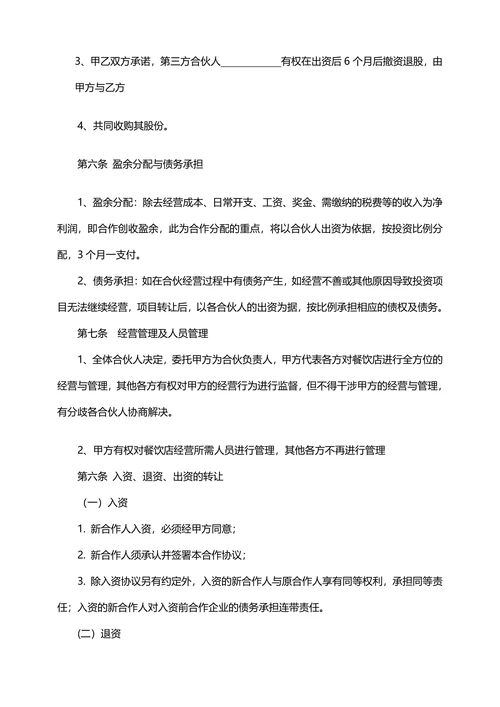 3、甲乙双方承诺，第三方合伙人____________有权在出资后 6 个月后撤资退股，由甲方与乙方

4、共同收购其股份。

第六条 盈余分配与债务承担

1、盈余分配：除去经营成本、日常开支、工资、奖金、需缴纳的税费等的收入为净利润，即合作创收盈余，此为合作分配的重点，将以合伙人出资为依据，按投资比例分配，3 个月一支付。

2、债务承担：如在合伙经营过程中有债务产生，如经营不善或其他原因导致投资项目无法继续经营，项目转让后，以各合伙人的出资为据，按比例承担相应的债权及债务。

第七条 经营管理及人员管理

1、全体合伙人决定，委托甲方为合伙负责人，甲方代表各方对餐饮店进行全方位的经营与管理，其他各方有权对甲方的经营行为进行监督，但不得干涉甲方的经营与管理，有分歧各合伙人协商解决。

2、甲方有权对餐饮店经营所需人员进行管理，其他各方不再进行管理

第六条 入资、退资、出资的转让

（一）入资

1. 新合作人入资，必须经甲方同意；

2. 新合作人须承认并签署本合作协议；

3. 除入资协议另有约定外，入资的新合作人与原合作人享有同等权利，承担同等责任；入资的新合作人对入资前合作企业的债务承担连带责任。

（二）退资